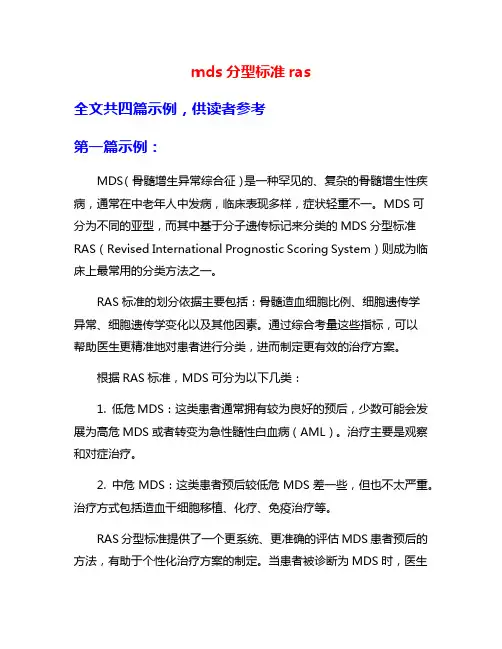 mds 分型标准 ras

全文共四篇示例，供读者参考

第一篇示例：

MDS（骨髓增生异常综合征）是一种罕见的、复杂的骨髓增生性疾病，通常在中老年人中发病，临床表现多样，症状轻重不一。MDS 可分为不同的亚型，而其中基于分子遗传标记来分类的 MDS 分型标准 RAS（Revised International Prognostic Scoring System）则成为临床上最常用的分类方法之一。

RAS 标准的划分依据主要包括：骨髓造血细胞比例、细胞遗传学异常、细胞遗传学变化以及其他因素。通过综合考量这些指标，可以帮助医生更精准地对患者进行分类，进而制定更有效的治疗方案。

根据 RAS 标准，MDS 可分为以下几类：

1. 低危 MDS：这类患者通常拥有较为良好的预后，少数可能会发展为高危 MDS 或者转变为急性髓性白血病（AML）。治疗主要是观察和对症治疗。

2. 中危 MDS：这类患者预后较低危 MDS 差一些，但也不太严重。治疗方式包括造血干细胞移植、化疗、免疫治疗等。

RAS 分型标准提供了一个更系统、更准确的评估 MDS 患者预后的方法，有助于个性化治疗方案的制定。当患者被诊断为 MDS 时，医生